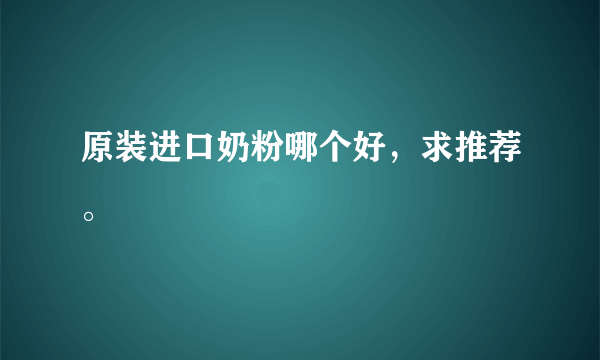 原装进口奶粉哪个好，求推荐。